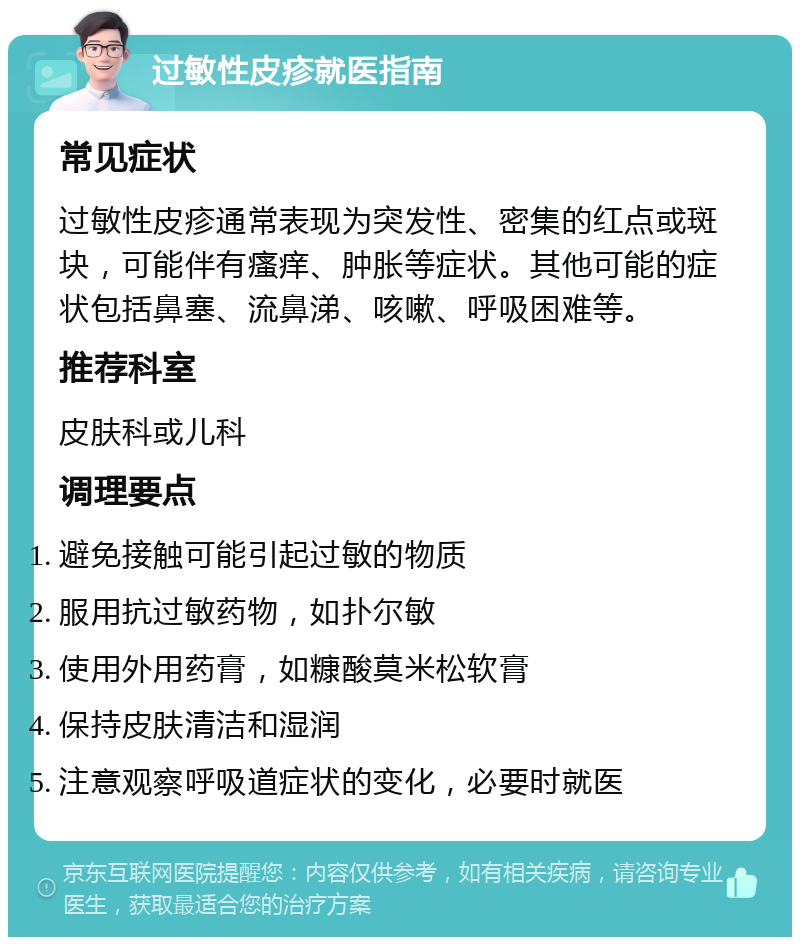 过敏性皮疹就医指南

常见症状

过敏性皮疹通常表现为突发性、密集的红点或斑块，可能伴有瘙痒、肿胀等症状。其他可能的症状包括鼻塞、流鼻涕、咳嗽、呼吸困难等。

推荐科室

皮肤科或儿科

调理要点

1. 避免接触可能引起过敏的物质
2. 服用抗过敏药物，如扑尔敏
3. 使用外用药膏，如糠酸莫米松软膏
4. 保持皮肤清洁和湿润
5. 注意观察呼吸道症状的变化，必要时就医

京东互联网医院提醒您：内容仅供参考，如有相关疾病，请咨询专业医生，获取最适合您的治疗方案